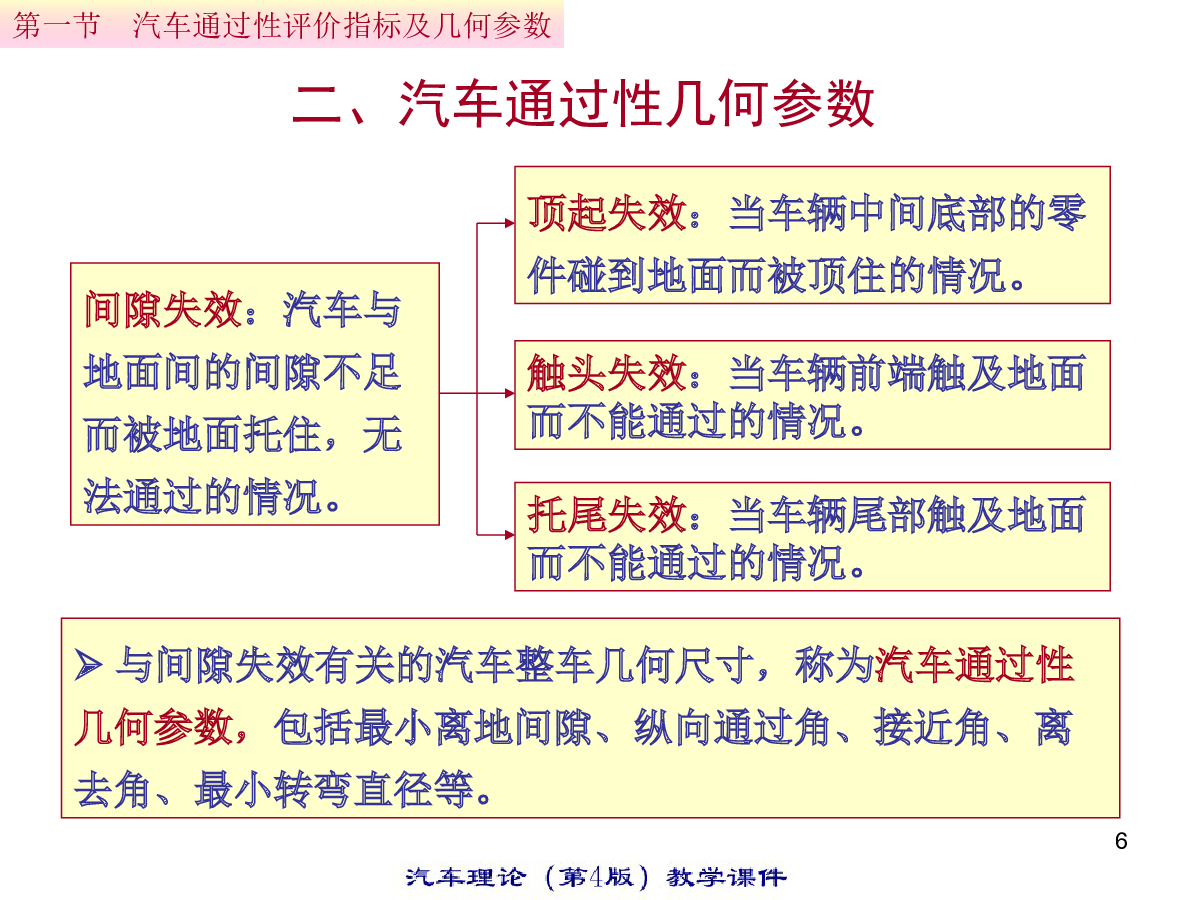 第一节　汽车通过性评价指标及几何参数

二、汽车通过性几何参数

间隙失效：汽车与地面间的间隙不足而被地面托住，无法通过的情况。

顶起失效：当车辆中间底部的零件碰到地面而被顶住的情况。

触头失效：当车辆前端触及地面而不能通过的情况。

托尾失效：当车辆尾部触及地面而不能通过的情况。

➢ 与间隙失效有关的汽车整车几何尺寸，称为汽车通过性几何参数，包括最小离地间隙、纵向通过角、接近角、离去角、最小转弯直径等。

6

汽车理论（第4版）教学课件